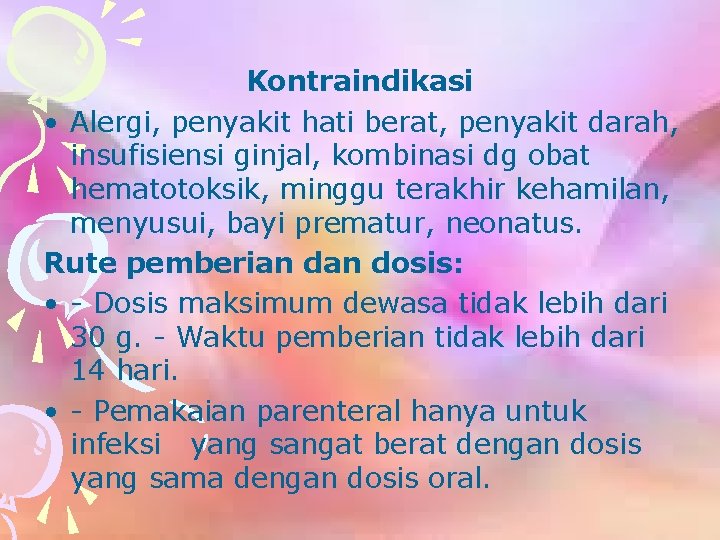 Kontraindikasi

• Alergi, penyakit hati berat, penyakit darah, insufisiensi ginjal, kombinasi dg obat hematotoksik, minggu terakhir kehamilan, menyusui, bayi prematur, neonatus.

Rute pemberian dan dosis:

• - Dosis maksimum dewasa tidak lebih dari 30 g. - Waktu pemberian tidak lebih dari 14 hari.

• - Pemakaian parenteral hanya untuk infeksi yang sangat berat dengan dosis yang sama dengan dosis oral.